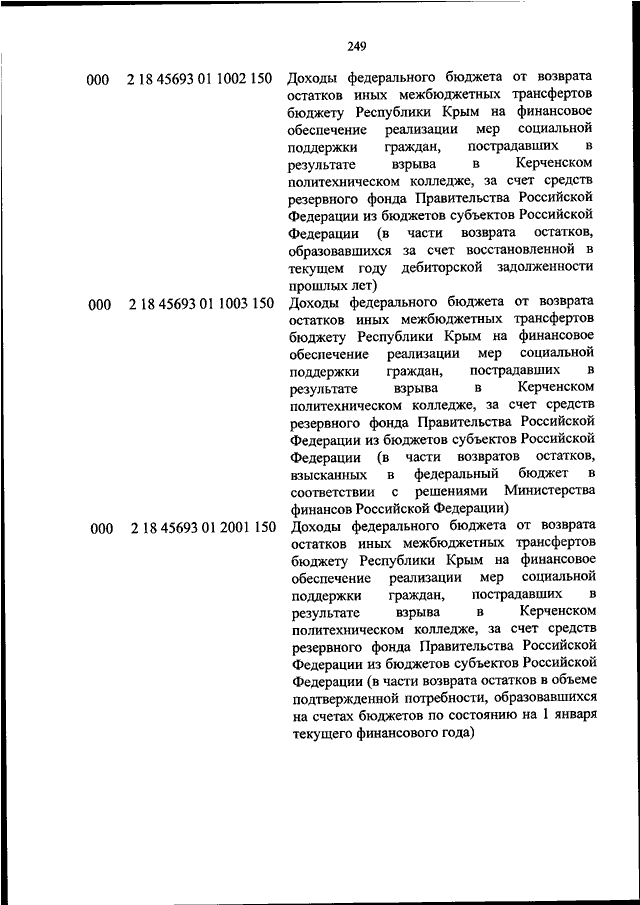 249

| | | |
|---|---|---|
| 000 | 2 18 45693 01 1002 150 | Доходы федерального бюджета от возврата остатков иных межбюджетных трансфертов бюджету Республики Крым на финансовое обеспечение реализации мер социальной поддержки граждан, пострадавших в результате взрыва в Керченском политехническом колледже, за счет средств резервного фонда Правительства Российской Федерации из бюджетов субъектов Российской Федерации (в части возврата остатков, образовавшихся за счет восстановленной в текущем году дебиторской задолженности прошлых лет) |
| 000 | 2 18 45693 01 1003 150 | Доходы федерального бюджета от возврата остатков иных межбюджетных трансфертов бюджету Республики Крым на финансовое обеспечение реализации мер социальной поддержки граждан, пострадавших в результате взрыва в Керченском политехническом колледже, за счет средств резервного фонда Правительства Российской Федерации из бюджетов субъектов Российской Федерации (в части возвратов остатков, взысканных в федеральный бюджет в соответствии с решениями Министерства финансов Российской Федерации) |
| 000 | 2 18 45693 01 2001 150 | Доходы федерального бюджета от возврата остатков иных межбюджетных трансфертов бюджету Республики Крым на финансовое обеспечение реализации мер социальной поддержки граждан, пострадавших в результате взрыва в Керченском политехническом колледже, за счет средств резервного фонда Правительства Российской Федерации из бюджетов субъектов Российской Федерации (в части возврата остатков в объеме подтвержденной потребности, образовавшихся на счетах бюджетов по состоянию на 1 января текущего финансового года) |